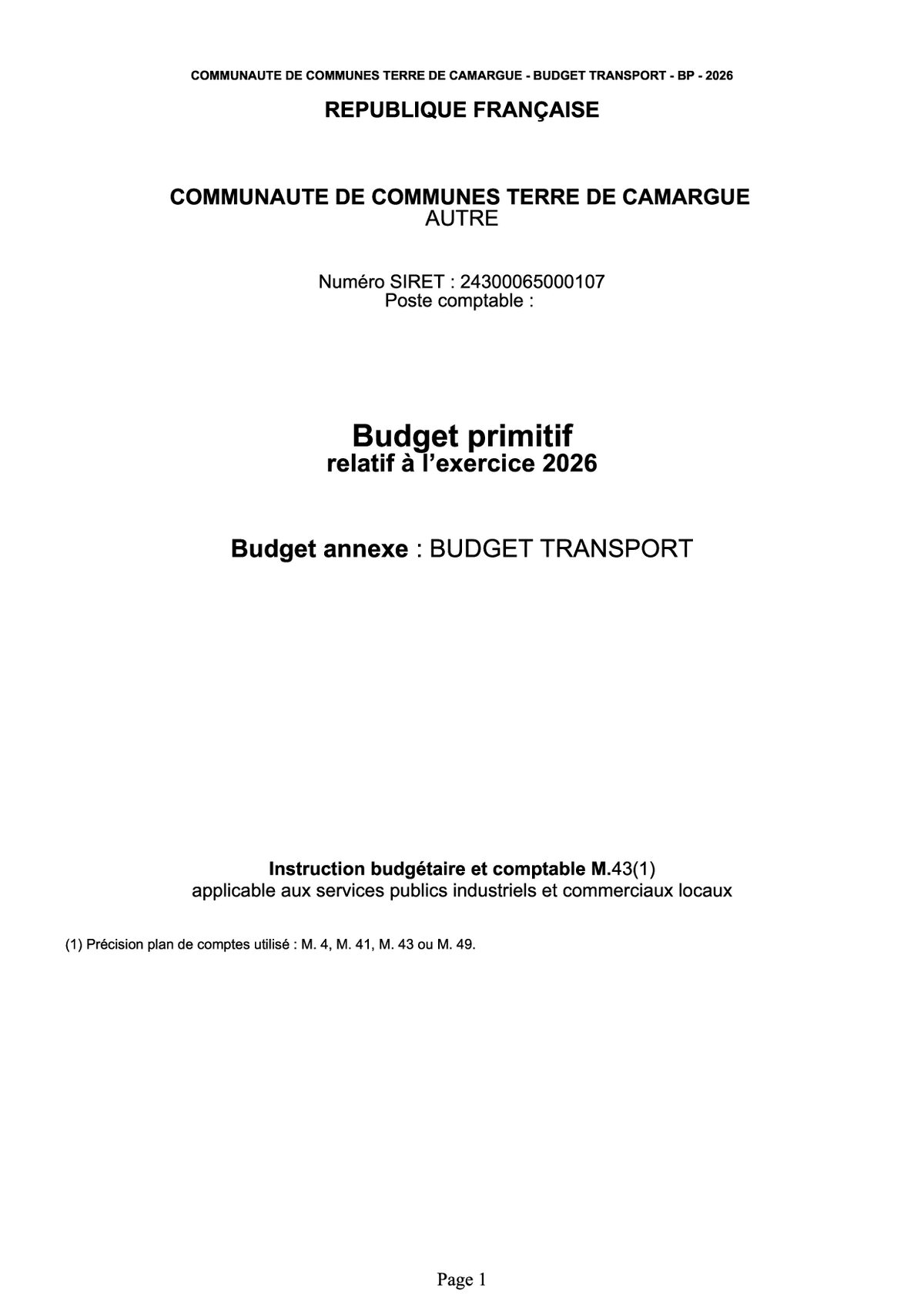 COMMUNAUTE DE COMMUNES TERRE DE CAMARGUE - BUDGET TRANSPORT - BP - 2026

REPUBLIQUE FRANÇAISE

COMMUNAUTE DE COMMUNES TERRE DE CAMARGUE
AUTRE

Numéro SIRET : 24300065000107
Poste comptable :

Budget primitif
relatif à l'exercice 2026

Budget annexe : BUDGET TRANSPORT

Instruction budgétaire et comptable M.43(1)
applicable aux services publics industriels et commerciaux locaux

(1) Précision plan de comptes utilisé : M. 4, M. 41, M. 43 ou M. 49.

Page 1